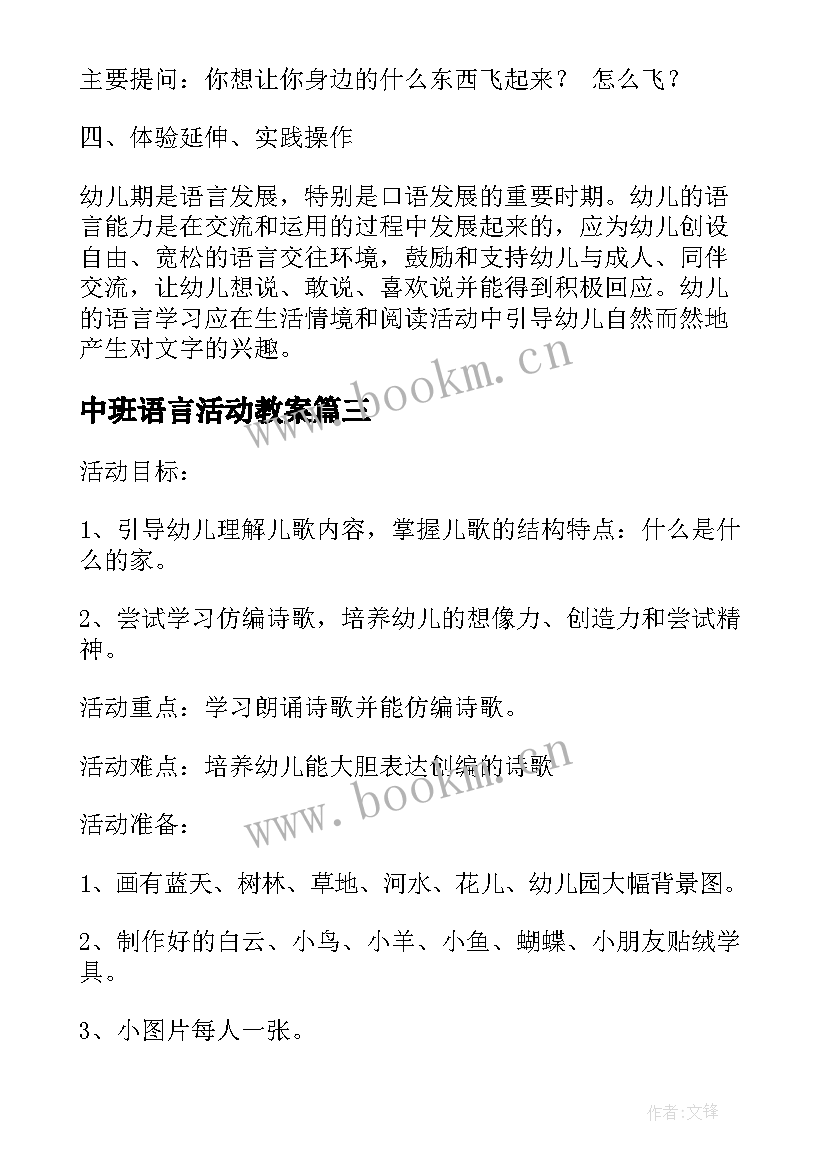 主要提问：你想让你身边的什么东西飞起来？ 怎么飞？

四、体验延伸、实践操作

幼儿期是语言发展，特别是口语发展的重要时期。幼儿的语言能力是在交流和运用的过程中发展起来的，应为幼儿创设自由、宽松的语言交往环境，鼓励和支持幼儿与成人、同伴交流，让幼儿想说、敢说、喜欢说并能得到积极回应。幼儿的语言学习应在生活情境和阅读活动中引导幼儿自然而然地产生对文字的兴趣。

www.bookm.cn

中班语言活动教案篇三

活动目标：

1、引导幼儿理解儿歌内容，掌握儿歌的结构特点：什么是什么的家。

2、尝试学习仿编诗歌，培养幼儿的想像力、创造力和尝试精神。

活动重点：学习朗诵诗歌并能仿编诗歌。

活动难点：培养幼儿能大胆表达创编的诗歌

www.bookm.cn

活动准备：

1、画有蓝天、树林、草地、河水、花儿、幼儿园大幅背景图。

2、制作好的白云、小鸟、小羊、小鱼、蝴蝶、小朋友贴绒学具。

3、小图片每人一张。

作者:文锋